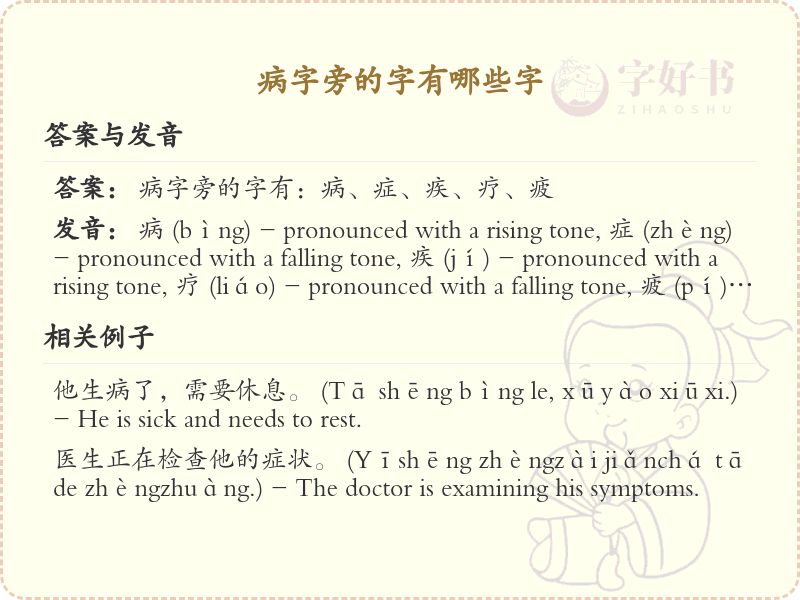 病字旁的字有哪些字

字好书
ZIHAOSHU

答案与发音

答案：病字旁的字有：病、症、疾、疗、疲

发音：病 (b ì ng) – pronounced with a rising tone, 症 (zh è ng) – pronounced with a falling tone, 疾 (j í ) – pronounced with a rising tone, 疗 (li á o) – pronounced with a falling tone, 疲 (p í )…

相关例子

他生病了，需要休息。 (T ā sh ē ng b ì ng le, x ū y à o xi ū xi.) – He is sick and needs to rest.

医生正在检查他的症状。 (Y ī sh ē ng zh è ngz à i ji ǎ nch á t ā de zh è ngzhu à ng.) – The doctor is examining his symptoms.